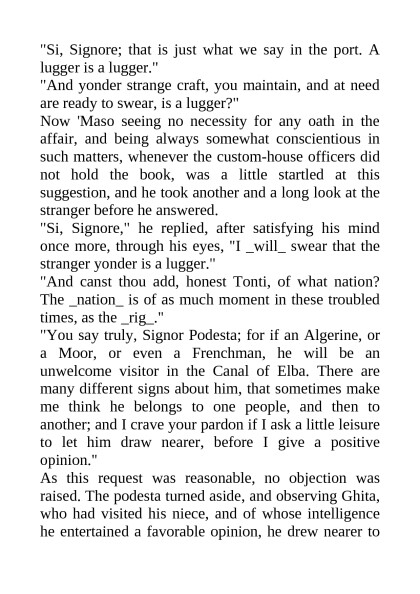 "Si, Signore; that is just what we say in the port. A lugger is a lugger."
"And yonder strange craft, you maintain, and at need are ready to swear, is a lugger?"
Now 'Maso seeing no necessity for any oath in the affair, and being always somewhat conscientious in such matters, whenever the custom-house officers did not hold the book, was a little startled at this suggestion, and he took another and a long look at the stranger before he answered.
"Si, Signore," he replied, after satisfying his mind once more, through his eyes, "I _will_ swear that the stranger yonder is a lugger."
"And canst thou add, honest Tonti, of what nation? The _nation_ is of as much moment in these troubled times, as the _rig_."
"You say truly, Signor Podesta; for if an Algerine, or a Moor, or even a Frenchman, he will be an unwelcome visitor in the Canal of Elba. There are many different signs about him, that sometimes make me think he belongs to one people, and then to another; and I crave your pardon if I ask a little leisure to let him draw nearer, before I give a positive opinion."
As this request was reasonable, no objection was raised. The podesta turned aside, and observing Ghita, who had visited his niece, and of whose intelligence he entertained a favorable opinion, he drew nearer to